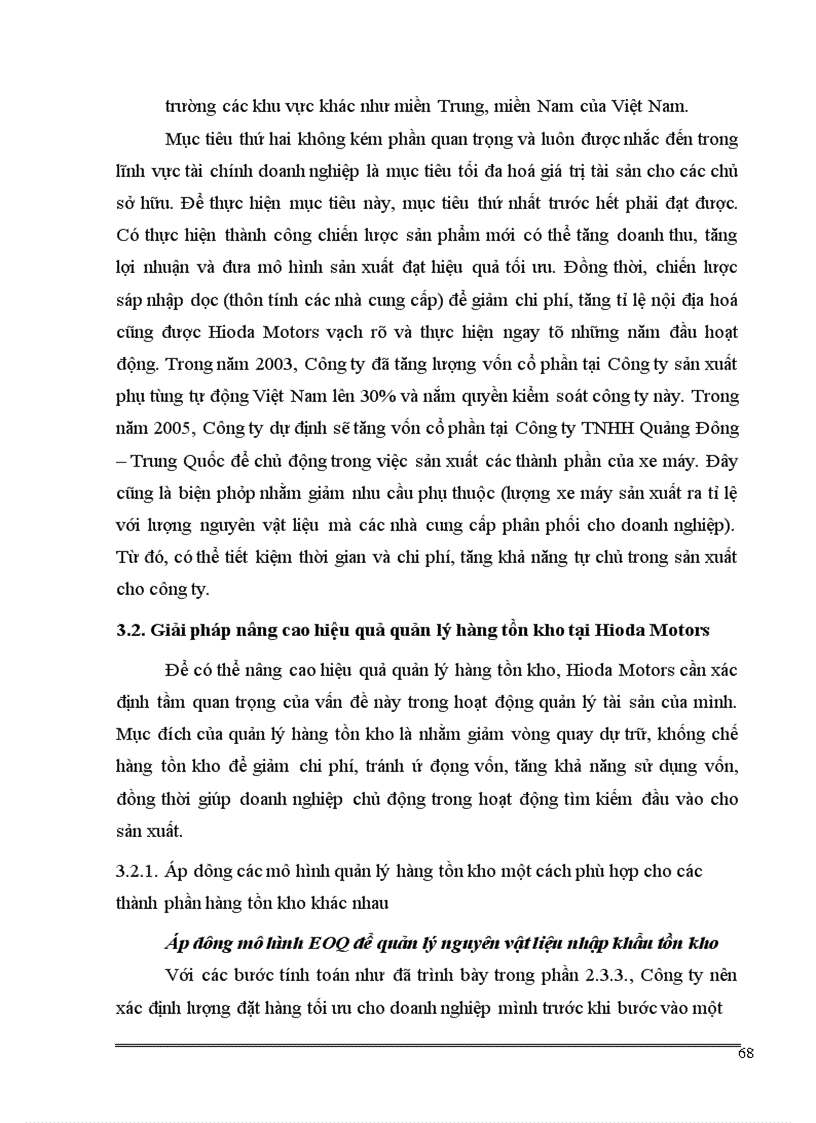 trường các khu vực khác như miền Trung, miền Nam của Việt Nam.

Mục tiêu thứ hai không kém phần quan trọng và luôn được nhắc đến trong lĩnh vực tài chính doanh nghiệp là mục tiêu tối đa hoá giá trị tài sản cho các chủ sở hữu. Để thực hiện mục tiêu này, mục tiêu thứ nhất trước hết phải đạt được. Có thực hiện thành công chiến lược sản phẩm mới có thể tăng doanh thu, tăng lợi nhuận và đưa mô hình sản xuất đạt hiệu quả tối ưu. Đồng thời, chiến lược sáp nhập dọc (thôn tính các nhà cung cấp) để giảm chi phí, tăng tỉ lệ nội địa hoá cũng được Hioda Motors vạch rõ và thực hiện ngay tõ những năm đầu hoạt động. Trong năm 2003, Công ty đã tăng lượng vốn cổ phần tại Công ty sản xuất phụ tùng tự động Việt Nam lên 30% và nắm quyền kiểm soát công ty này. Trong năm 2005, Công ty dự định sẽ tăng vốn cổ phần tại Công ty TNHH Quảng Đông – Trung Quốc để chủ động trong việc sản xuất các thành phần của xe máy. Đây cũng là biện phỏp nhằm giảm nhu cầu phụ thuộc (lượng xe máy sản xuất ra tỉ lệ với lượng nguyên vật liệu mà các nhà cung cấp phân phối cho doanh nghiệp). Từ đó, có thể tiết kiệm thời gian và chi phí, tăng khả năng tự chủ trong sản xuất cho công ty.

3.2. Giải pháp nâng cao hiệu quả quản lý hàng tồn kho tại Hioda Motors

Để có thể nâng cao hiệu quả quản lý hàng tồn kho, Hioda Motors cần xác định tầm quan trọng của vấn đề này trong hoạt động quản lý tài sản của mình. Mục đích của quản lý hàng tồn kho là nhằm giảm vòng quay dự trữ, khống chế hàng tồn kho để giảm chi phí, tránh ứ đọng vốn, tăng khả năng sử dụng vốn, đồng thời giúp doanh nghiệp chủ động trong hoạt động tìm kiếm đầu vào cho sản xuất.

3.2.1. Áp dông các mô hình quản lý hàng tồn kho một cách phù hợp cho các thành phần hàng tồn kho khác nhau

Áp dông mô hình EOQ để quản lý nguyên vật liệu nhập khẩu tồn kho

Với các bước tính toán như đã trình bày trong phần 2.3.3., Công ty nên xác định lượng đặt hàng tối ưu cho doanh nghiệp mình trước khi bước vào một

68